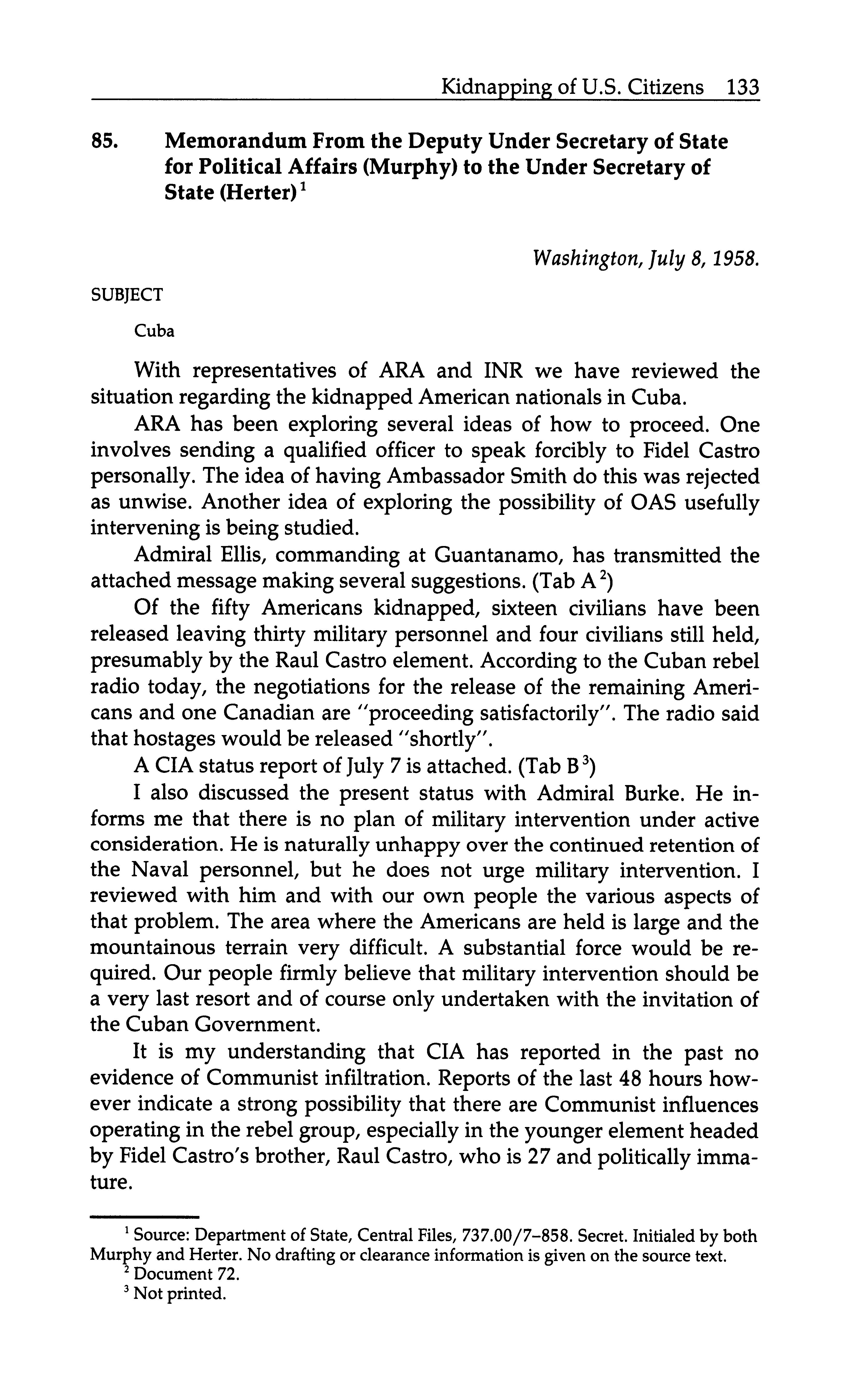 Kidnapping of U.S. Citizens 133

85. Memorandum From the Deputy Under Secretary of State for Political Affairs (Murphy) to the Under Secretary of State (Herter)$^1$

Washington, July 8, 1958.

SUBJECT

Cuba

With representatives of ARA and INR we have reviewed the situation regarding the kidnapped American nationals in Cuba.

ARA has been exploring several ideas of how to proceed. One involves sending a qualified officer to speak forcibly to Fidel Castro personally. The idea of having Ambassador Smith do this was rejected as unwise. Another idea of exploring the possibility of OAS usefully intervening is being studied.

Admiral Ellis, commanding at Guantanamo, has transmitted the attached message making several suggestions. (Tab A$^2$)

Of the fifty Americans kidnapped, sixteen civilians have been released leaving thirty military personnel and four civilians still held, presumably by the Raul Castro element. According to the Cuban rebel radio today, the negotiations for the release of the remaining Americans and one Canadian are "proceeding satisfactorily". The radio said that hostages would be released "shortly".

A CIA status report of July 7 is attached. (Tab B$^3$)

I also discussed the present status with Admiral Burke. He informs me that there is no plan of military intervention under active consideration. He is naturally unhappy over the continued retention of the Naval personnel, but he does not urge military intervention. I reviewed with him and with our own people the various aspects of that problem. The area where the Americans are held is large and the mountainous terrain very difficult. A substantial force would be required. Our people firmly believe that military intervention should be a very last resort and of course only undertaken with the invitation of the Cuban Government.

It is my understanding that CIA has reported in the past no evidence of Communist infiltration. Reports of the last 48 hours however indicate a strong possibility that there are Communist influences operating in the rebel group, especially in the younger element headed by Fidel Castro's brother, Raul Castro, who is 27 and politically immature.

$^1$ Source: Department of State, Central Files, 737.00/7–858. Secret. Initialed by both Murphy and Herter. No drafting or clearance information is given on the source text.

$^2$ Document 72.

$^3$ Not printed.